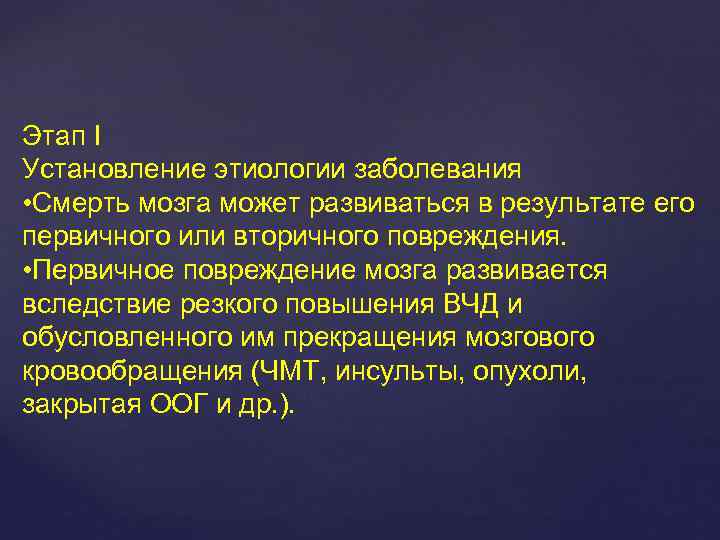 Этап I
Установление этиологии заболевания
•Смерть мозга может развиваться в результате его первичного или вторичного повреждения.
•Первичное повреждение мозга развивается вследствие резкого повышения ВЧД и обусловленного им прекращения мозгового кровообращения (ЧМТ, инсульты, опухоли, закрытая ООГ и др.).